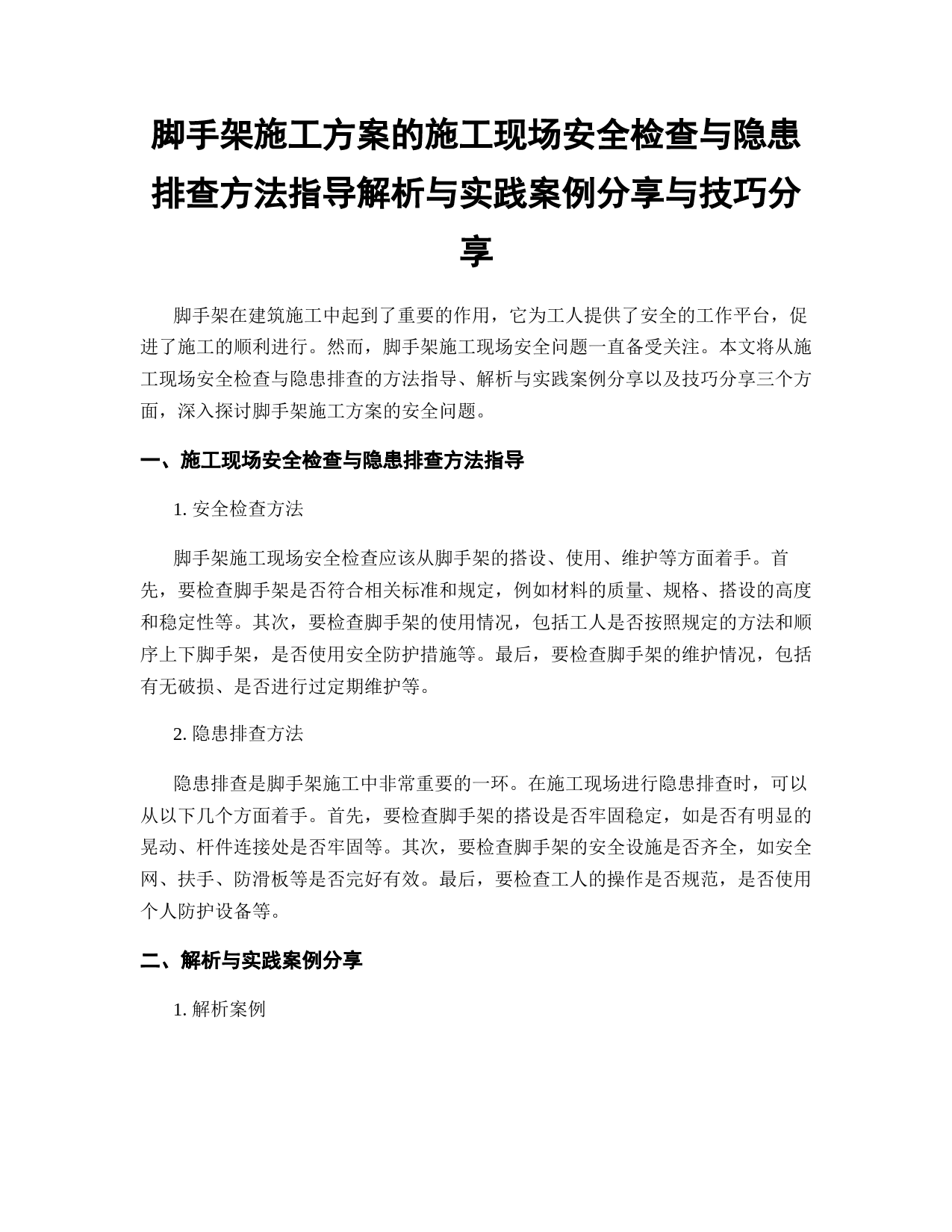 脚手架施工方案的施工现场安全检查与隐患排查方法指导解析与实践案例分享与技巧分享

脚手架在建筑施工中起到了重要的作用，它为工人提供了安全的工作平台，促进了施工的顺利进行。然而，脚手架施工现场安全问题一直备受关注。本文将从施工现场安全检查与隐患排查的方法指导、解析与实践案例分享以及技巧分享三个方面，深入探讨脚手架施工方案的安全问题。

一、施工现场安全检查与隐患排查方法指导

1. 安全检查方法

脚手架施工现场安全检查应该从脚手架的搭设、使用、维护等方面着手。首先，要检查脚手架是否符合相关标准和规定，例如材料的质量、规格、搭设的高度和稳定性等。其次，要检查脚手架的使用情况，包括工人是否按照规定的方法和顺序上下脚手架，是否使用安全防护措施等。最后，要检查脚手架的维护情况，包括有无破损、是否进行过定期维护等。

2. 隐患排查方法

隐患排查是脚手架施工中非常重要的一环。在施工现场进行隐患排查时，可以从以下几个方面着手。首先，要检查脚手架的搭设是否牢固稳定，如是否有明显的晃动、杆件连接处是否牢固等。其次，要检查脚手架的安全设施是否齐全，如安全网、扶手、防滑板等是否完好有效。最后，要检查工人的操作是否规范，是否使用个人防护设备等。

二、解析与实践案例分享

1. 解析案例